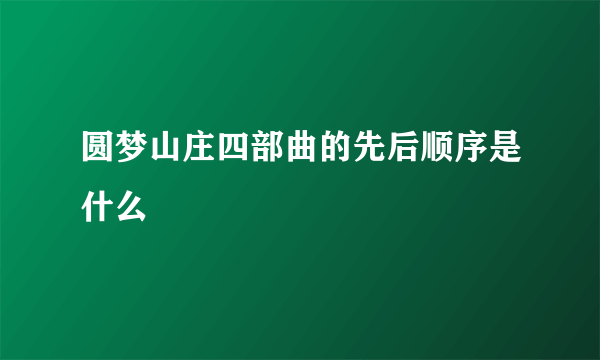 圆梦山庄四部曲的先后顺序是什么